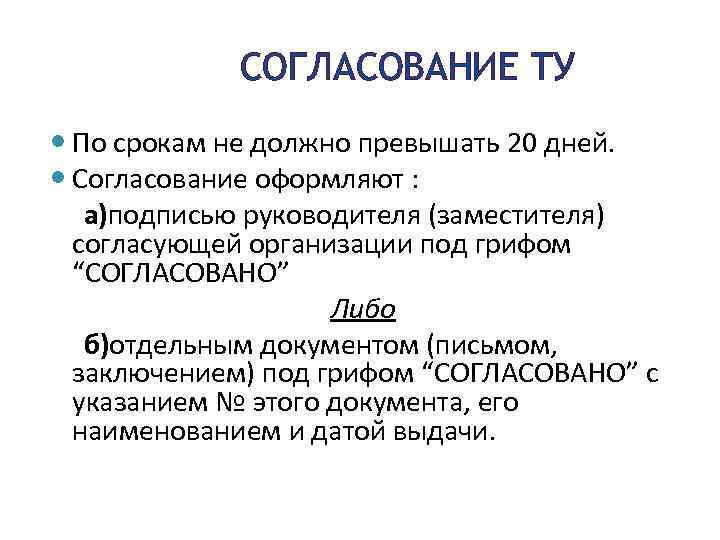 СОГЛАСОВАНИЕ ТУ

По срокам не должно превышать 20 дней.

Согласование оформляют :

а)подписью руководителя (заместителя) согласующей организации под грифом “СОГЛАСОВАНО”

Либо

б)отдельным документом (письмом, заключением) под грифом “СОГЛАСОВАНО” с указанием № этого документа, его наименованием и датой выдачи.